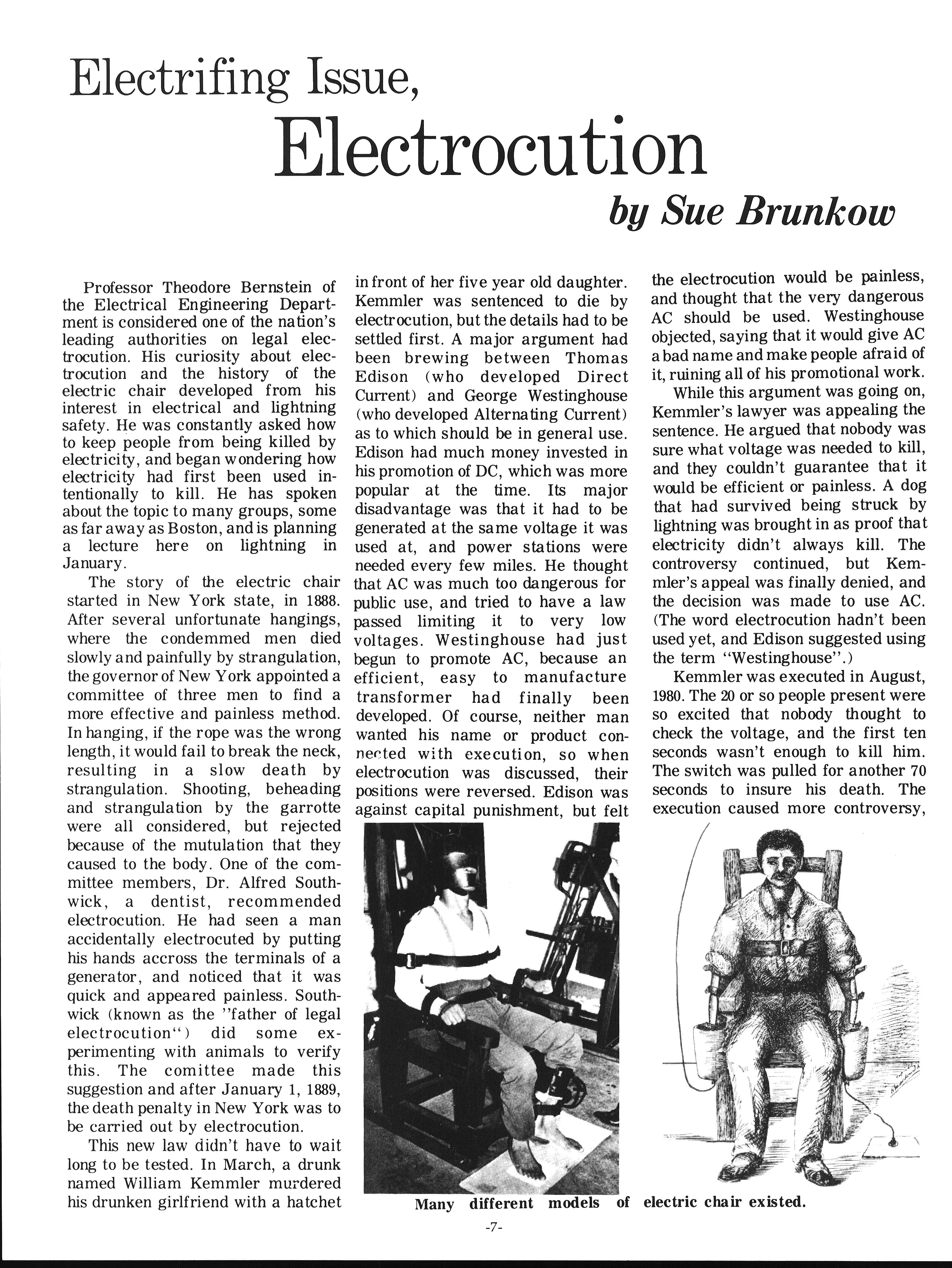 Electrifing Issue, Electrocution

by Sue Brunkow

Professor Theodore Bernstein of the Electrical Engineering Department is considered one of the nation's leading authorities on legal electrocution. His curiosity about electrocution and the history of the electric chair developed from his interest in electrical and lightning safety. He was constantly asked how to keep people from being killed by electricity, and began wondering how electricity had first been used intentionally to kill. He has spoken about the topic to many groups, some as far away as Boston, and is planning a lecture here on lightning in January.

The story of the electric chair started in New York state, in 1888. After several unfortunate hangings, where the condemmed men died slowly and painfully by strangulation, the governor of New York appointed a committee of three men to find a more effective and painless method. In hanging, if the rope was the wrong length, it would fail to break the neck, resulting in a slow death by strangulation. Shooting, beheading and strangulation by the garrotte were all considered, but rejected because of the mutulation that they caused to the body. One of the committee members, Dr. Alfred Southwick, a dentist, recommended electrocution. He had seen a man accidentally electrocuted by putting his hands accross the terminals of a generator, and noticed that it was quick and appeared painless. Southwick (known as the "father of legal electrocution") did some experimenting with animals to verify this. The comittee made this suggestion and after January 1, 1889, the death penalty in New York was to be carried out by electrocution.

This new law didn't have to wait long to be tested. In March, a drunk named William Kemmler murdered his drunken girlfriend with a hatchet in front of her five year old daughter. Kemmler was sentenced to die by electrocution, but the details had to be settled first. A major argument had been brewing between Thomas Edison (who developed Direct Current) and George Westinghouse (who developed Alternating Current) as to which should be in general use. Edison had much money invested in his promotion of DC, which was more popular at the time. Its major disadvantage was that it had to be generated at the same voltage it was used at, and power stations were needed every few miles. He thought that AC was much too dangerous for public use, and tried to have a law passed limiting it to very low voltages. Westinghouse had just begun to promote AC, because an efficient, easy to manufacture transformer had finally been developed. Of course, neither man wanted his name or product connected with execution, so when electrocution was discussed, their positions were reversed. Edison was against capital punishment, but felt the electrocution would be painless, and thought that the very dangerous AC should be used. Westinghouse objected, saying that it would give AC a bad name and make people afraid of it, ruining all of his promotional work.

While this argument was going on, Kemmler's lawyer was appealing the sentence. He argued that nobody was sure what voltage was needed to kill, and they couldn't guarantee that it would be efficient or painless. A dog that had survived being struck by lightning was brought in as proof that electricity didn't always kill. The controversy continued, but Kemmler's appeal was finally denied, and the decision was made to use AC. (The word electrocution hadn't been used yet, and Edison suggested using the term "Westinghouse".)

Kemmler was executed in August, 1980. The 20 or so people present were so excited that nobody thought to check the voltage, and the first ten seconds wasn't enough to kill him. The switch was pulled for another 70 seconds to insure his death. The execution caused more controversy,

Many different models of electric chair existed.

-7-